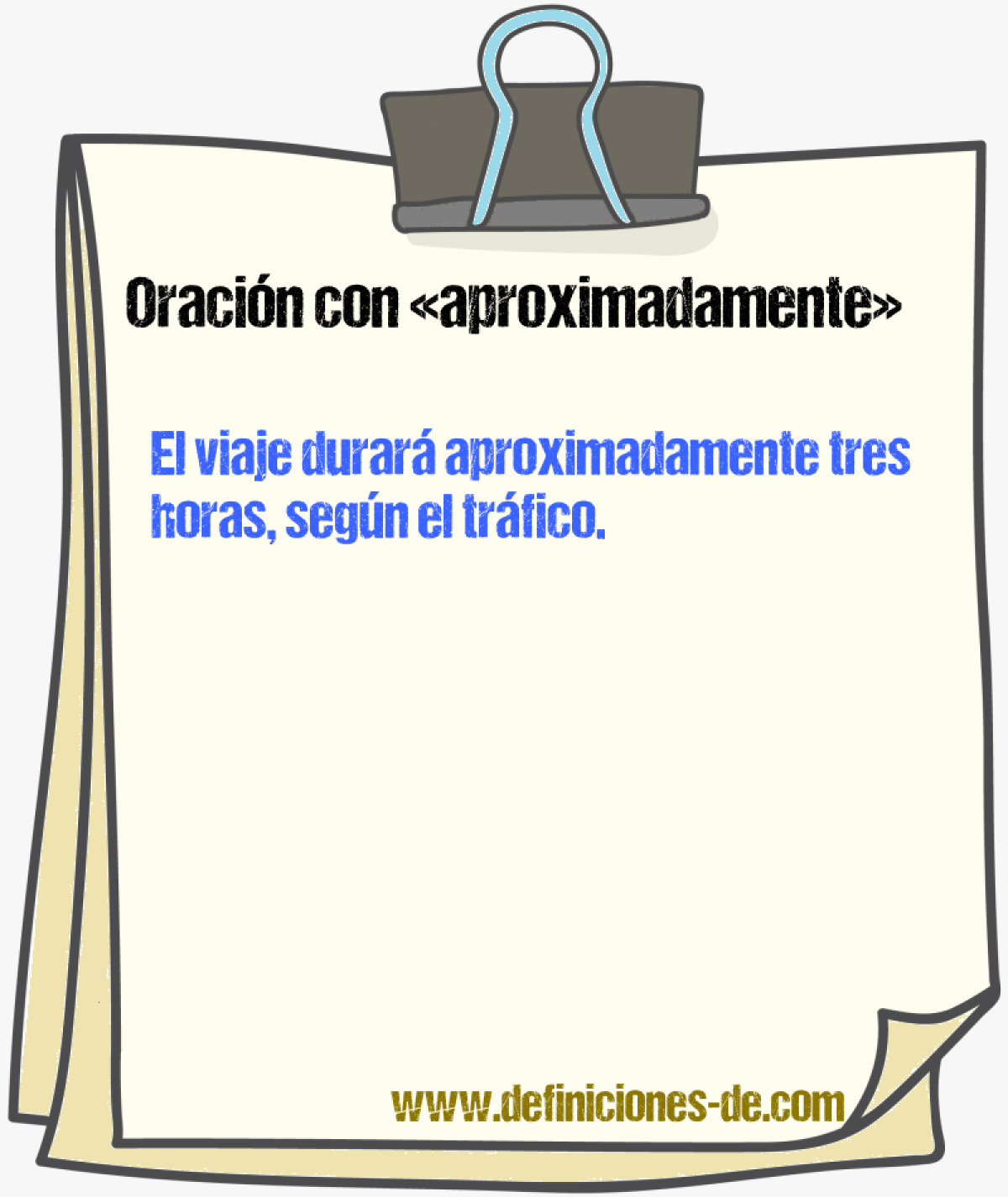 Oración con «aproximadamente»

El viaje durará aproximadamente tres horas, según el tráfico.

www.definiciones-de.com